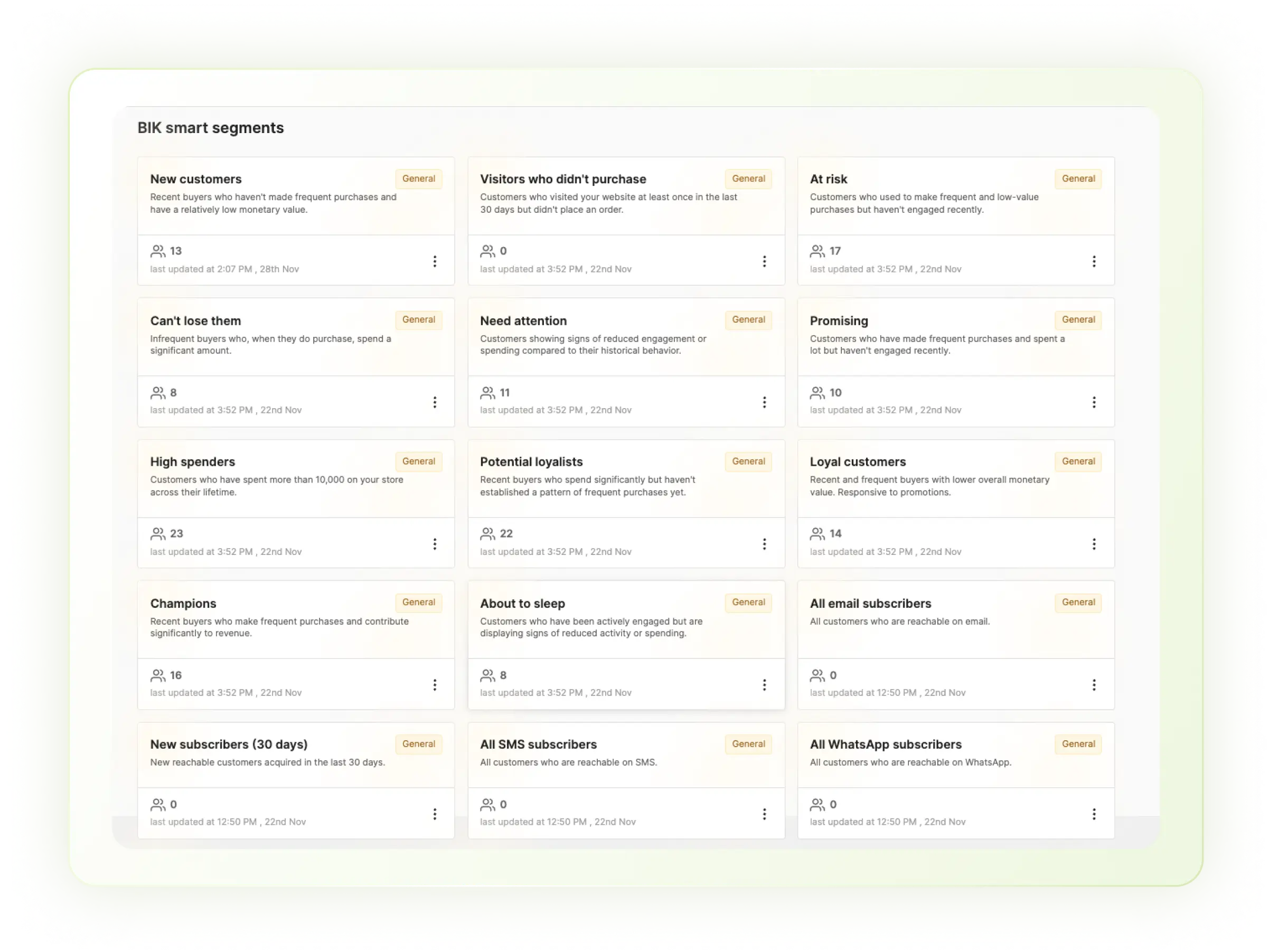 BIK smart segments

New customers
General
Recent buyers who haven't made frequent purchases and have a relatively low monetary value.
13
last updated at 2:07 PM , 28th Nov

Visitors who didn't purchase
General
Customers who visited your website at least once in the last 30 days but didn't place an order.
0
last updated at 3:52 PM , 22nd Nov

At risk
General
Customers who used to make frequent and low-value purchases but haven't engaged recently.
17
last updated at 3:52 PM , 22nd Nov

Can't lose them
General
Infrequent buyers who, when they do purchase, spend a significant amount.
8
last updated at 3:52 PM , 22nd Nov

Need attention
General
Customers showing signs of reduced engagement or spending compared to their historical behavior.
11
last updated at 3:52 PM , 22nd Nov

Promising
General
Customers who have made frequent purchases and spent a lot but haven't engaged recently.
10
last updated at 3:52 PM , 22nd Nov

High spenders
General
Customers who have spent more than 10,000 on your store across their lifetime.
23
last updated at 3:52 PM , 22nd Nov

Potential loyalists
General
Recent buyers who spend significantly but haven't established a pattern of frequent purchases yet.
22
last updated at 3:52 PM , 22nd Nov

Loyal customers
General
Recent and frequent buyers with lower overall monetary value. Responsive to promotions.
14
last updated at 3:52 PM , 22nd Nov

Champions
General
Recent buyers who make frequent purchases and contribute significantly to revenue.
16
last updated at 3:52 PM , 22nd Nov

About to sleep
General
Customers who have been actively engaged but are displaying signs of reduced activity or spending.
8
last updated at 3:52 PM , 22nd Nov

All email subscribers
General
All customers who are reachable on email.
0
last updated at 12:50 PM , 22nd Nov

New subscribers (30 days)
General
New reachable customers acquired in the last 30 days.
0
last updated at 12:50 PM , 22nd Nov

All SMS subscribers
General
All customers who are reachable on SMS.
0
last updated at 12:50 PM , 22nd Nov

All WhatsApp subscribers
General
All customers who are reachable on WhatsApp.
0
last updated at 12:50 PM , 22nd Nov